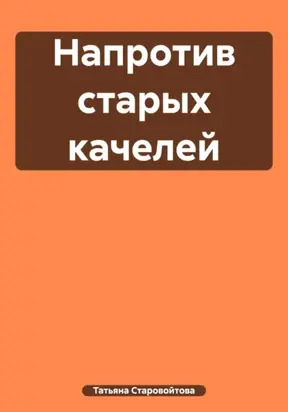 Напротив старых качелей

Татьяна Старовойтова